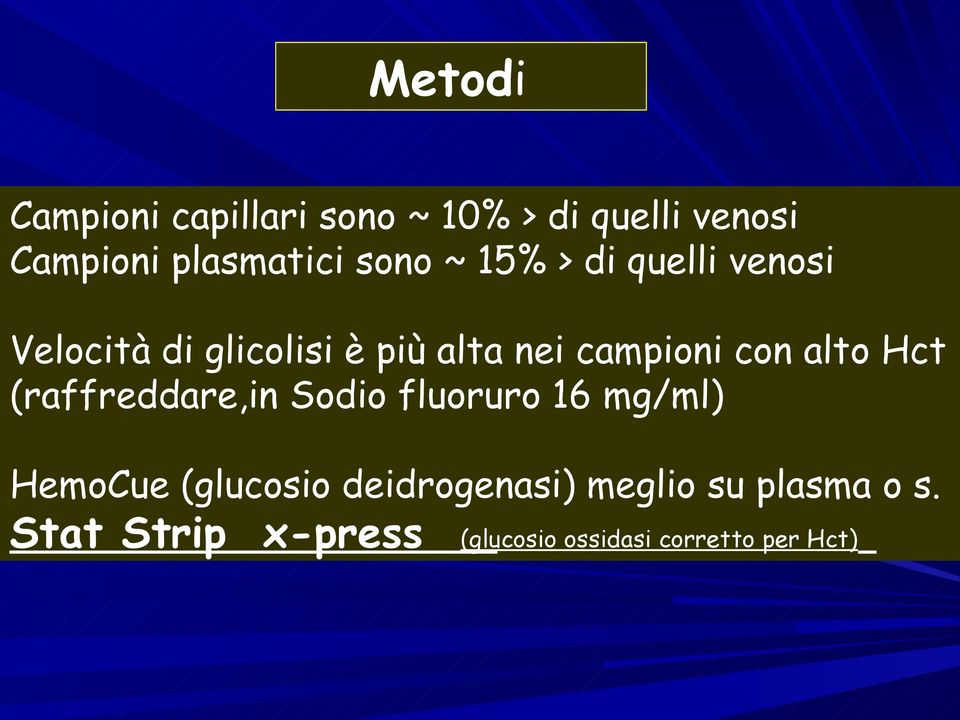 Metodi

Campioni capillari sono ~ 10% > di quelli venosi
Campioni plasmatici sono ~ 15% > di quelli venosi

Velocità di glicolisi è più alta nei campioni con alto Hct (raffreddare,in Sodio fluoruro 16 mg/ml)

HemoCue (glucosio deidrogenasi) meglio su plasma o s.
Stat Strip x-press (glucosio ossidasi corretto per Hct)